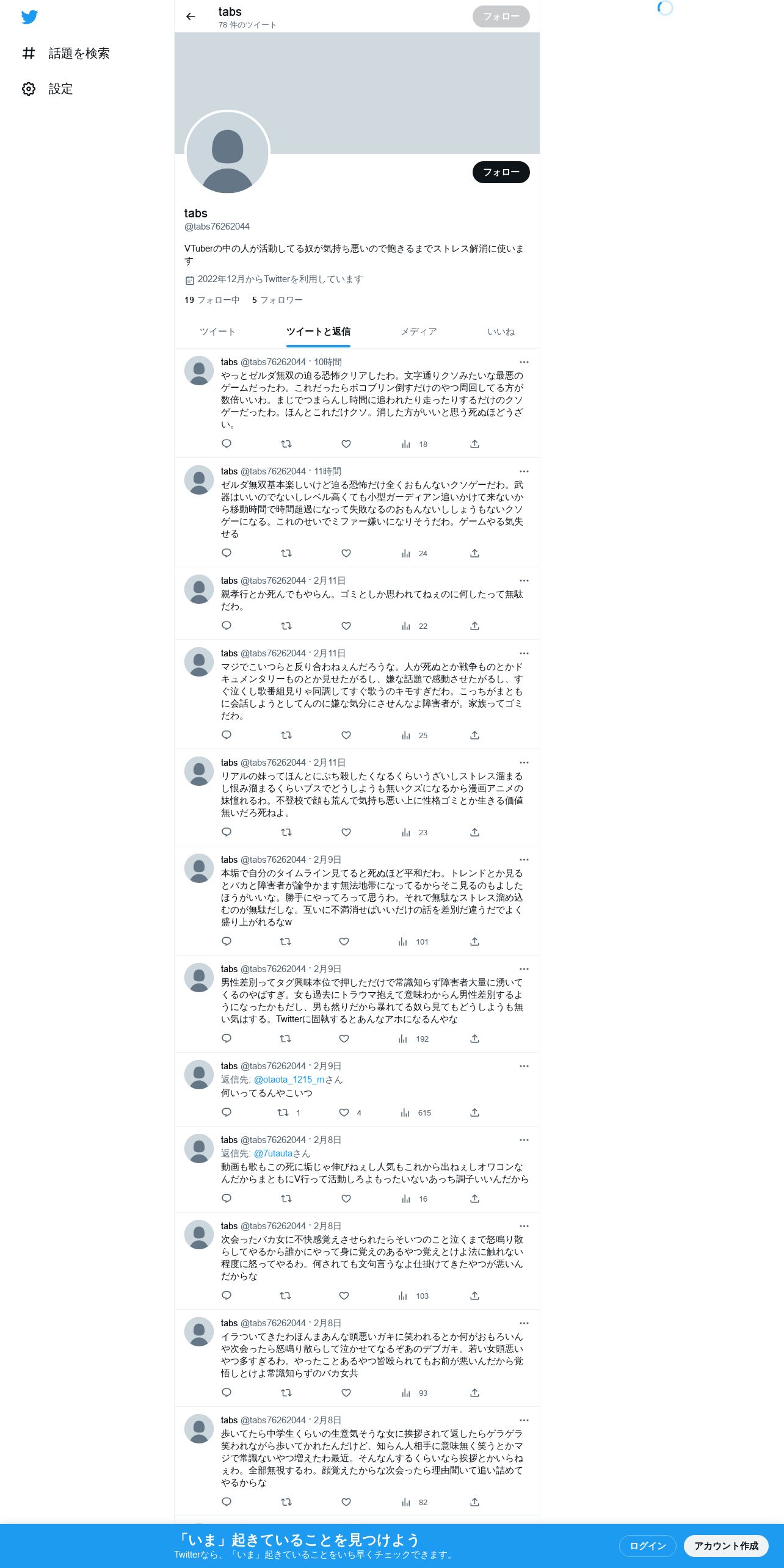 話題を検索

設定

tabs
78 件のツイート

フォロー

フォロー

tabs
@tabs76262044

VTuberの中の人が活動してる奴が気持ち悪いので飽きるまでストレス解消に使います

2022年12月からTwitterを利用しています

19 フォロー中 5 フォロワー

ツイート ツイートと返信 メディア いいね

tabs @tabs76262044 · 10時間
やっとゼルダ無双の迫る恐怖クリアしたわ。文字通りクソみたいな最悪のゲームだったわ。これだったらボコブリン倒すだけのやつ周回してる方が数倍いいわ。まじでつまらんし時間に追われたり走ったりするだけのクソゲーだったわ。ほんとこれだけクソ。消した方がいいと思う死ぬほどうざい。
18

tabs @tabs76262044 · 11時間
ゼルダ無双基本楽しいけど迫る恐怖だけ全くおもんないクソゲーだわ。武器はいいのでないしレベル高くても小型ガーディアン追いかけて来ないから移動時間で時間超過になって失敗なるのおもんないししょうもないクソゲーになる。これのせいでミファー嫌いになりそうだわ。ゲームやる気失せる
24

tabs @tabs76262044 · 2月11日
親孝行とか死んでもやらん。ゴミとしか思われてねぇのに何したって無駄だわ。
22

tabs @tabs76262044 · 2月11日
マジでこいつらと反り合わねぇんだろうな。人が死ぬとか戦争ものとかドキュメンタリーものとか見せたがるし、嫌な話題で感動させたがるし、すぐ泣くし歌番組見りゃ同調してすぐ歌うのキモすぎだわ。こっちがまともに会話しようとしてんのに嫌な気分にさせんなよ障害者が。家族ってゴミだわ。
25

tabs @tabs76262044 · 2月11日
リアルの妹ってほんとにぶち殺したくなるくらいうざいしストレス溜まるし恨み溜まるくらいブスでどうしようも無いクズになるから漫画アニメの妹憧れるわ。不登校で顔も荒んで気持ち悪い上に性格ゴミとか生きる価値無いだろ死ねよ。
23

tabs @tabs76262044 · 2月9日
本垢で自分のタイムライン見てると死ぬほど平和だわ。トレンドとか見るとバカと障害者が論争かます無法地帯になってるからそこ見るのもよしたほうがいいな。勝手にやってろって思うわ。それで無駄なストレス溜め込むのが無駄だしな。互いに不満消せばいいだけの話を差別だ違うだでよく盛り上がれるなw
101

tabs @tabs76262044 · 2月9日
男性差別ってタグ興味本位で押しただけで常識知らず障害者大量に湧いてくるのやばすぎ。女も過去にトラウマ抱えて意味わからん男性差別するようになったかもだし、男も然りだから暴れてる奴ら見てもどうしようも無い気はする。Twitterに固執するとあんなアホになるんやな
192

tabs @tabs76262044 · 2月9日
返信先: @otaota_1215_mさん
何いってるんやこいつ
1 4 615

tabs @tabs76262044 · 2月8日
返信先: @7utautaさん
動画も歌もこの死に垢じゃ伸びねぇし人気もこれから出ねぇしオワコンなんだからまともにV行って活動しろよもったいないあっち調子いいんだから
16

tabs @tabs76262044 · 2月8日
次会ったバカ女に不快感覚えさせられたらそいつのこと泣くまで怒鳴り散らしてやるから誰かにやって身に覚えのあるやつ覚えとけよ法に触れない程度に怒ってやるわ。何されても文句言うなよ仕掛けてきたやつが悪いんだからな
103

tabs @tabs76262044 · 2月8日
イラついてきたわほんまあんな頭悪いガキに笑われるとか何がおもろいんや次会ったら怒鳴り散らして泣かせてなるぞあのデブガキ。若い女頭悪いやつ多すぎるわ。やったことあるやつ皆殴られてもお前が悪いんだから覚悟しとけよ常識知らずのバカ女共
93

tabs @tabs76262044 · 2月8日
歩いてたら中学生くらいの生意気そうな女に挨拶されて返したらゲラゲラ笑われながら歩いてかれたんだけど、知らん人相手に意味無く笑うとかマジで常識ないやつ増えたわ最近。そんなんするくらいなら挨拶とかいらねぇわ。全部無視するわ。顔覚えたからな次会ったら理由聞いて追い詰めてやるからな
82

「いま」起きていることを見つけよう
Twitterなら、「いま」起きていることをいち早くチェックできます。

ログイン アカウント作成